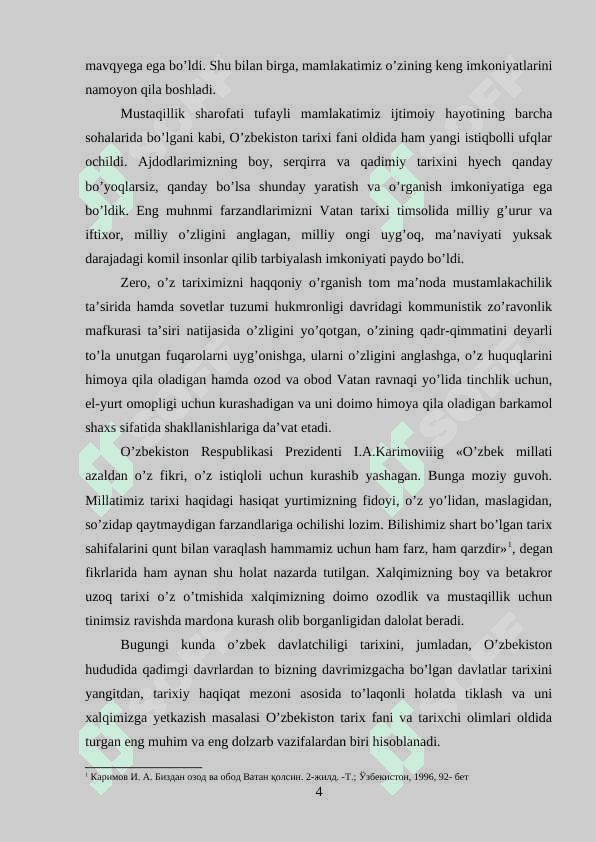 mavqyega ega bo’ldi. Shu bilan birga, mamlakatimiz o’zining keng imkoniyatlarini namoyon qila boshladi.

Mustaqillik sharofati tufayli mamlakatimiz ijtimoiy hayotining barcha sohalarida bo’lgani kabi, O’zbekiston tarixi fani oldida ham yangi istiqbolli ufqlar ochildi. Ajdodlarimizning boy, serqirra va qadimiy tarixini hyech qanday bo’yoqlarsiz, qanday bo’lsa shunday yaratish va o’rganish imkoniyatiga ega bo’ldik. Eng muhnmi farzandlarimizni Vatan tarixi timsolida milliy g’urur va iftixor, milliy o’zligini anglagan, milliy ongi uyg’oq, ma’naviyati yuksak darajadagi komil insonlar qilib tarbiyalash imkoniyati paydo bo’ldi.

Zero, o’z tariximizni haqqoniy o’rganish tom ma’noda mustamlakachilik ta’sirida hamda sovetlar tuzumi hukmronligi davridagi kommunistik zo’ravonlik mafkurasi ta’siri natijasida o’zligini yo’qotgan, o’zining qadr-qimmatini deyarli to’la unutgan fuqarolarni uyg’onishga, ularni o’zligini anglashga, o’z huquqlarini himoya qila oladigan hamda ozod va obod Vatan ravnaqi yo’lida tinchlik uchun, el-yurt omopligi uchun kurashadigan va uni doimo himoya qila oladigan barkamol shaxs sifatida shakllanishlariga da’vat etadi.

O’zbekiston Respublikasi Prezidenti I.A.Karimoviiig «O’zbek millati azaldan o’z fikri, o’z istiqloli uchun kurashib yashagan. Bunga moziy guvoh. Millatimiz tarixi haqidagi hasiqat yurtimizning fidoyi, o’z yo’lidan, maslagidan, so’zidap qaytmaydigan farzandlariga ochilishi lozim. Bilishimiz shart bo’lgan tarix sahifalarini qunt bilan varaqlash hammamiz uchun ham farz, ham qarzdir»$^1$, degan fikrlarida ham aynan shu holat nazarda tutilgan. Xalqimizning boy va betakror uzoq tarixi o’z o’tmishida xalqimizning doimo ozodlik va mustaqillik uchun tinimsiz ravishda mardona kurash olib borganligidan dalolat beradi.

Bugungi kunda o’zbek davlatchiligi tarixini, jumladan, O’zbekiston hududida qadimgi davrlardan to bizning davrimizgacha bo’lgan davlatlar tarixini yangitdan, tarixiy haqiqat mezoni asosida to’laqonli holatda tiklash va uni xalqimizga yetkazish masalasi O’zbekiston tarix fani va tarixchi olimlari oldida turgan eng muhim va eng dolzarb vazifalardan biri hisoblanadi.

$^1$ Каримов И. А. Биздан озод ва обод Ватан қолсин. 2-жилд. -Т.; Ўзбекистон, 1996, 92- бет

4